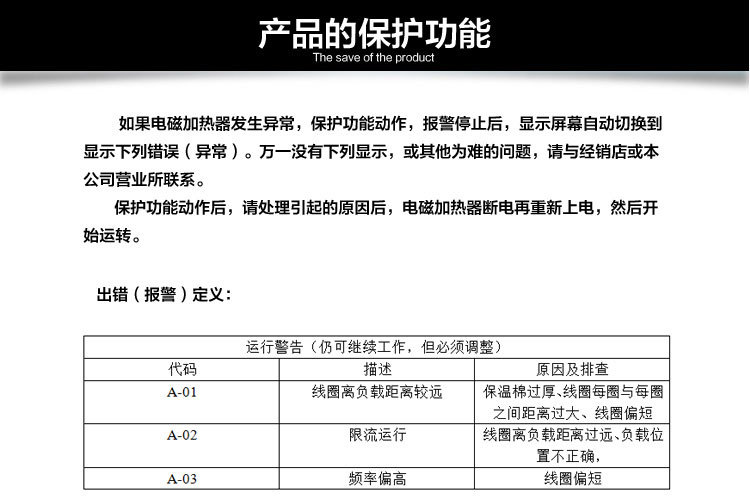 产品的保护功能

The save of the product

如果电磁加热器发生异常，保护功能动作，报警停止后，显示屏幕自动切换到显示下列错误（异常）。万一没有下列显示，或其他为难的问题，请与经销店或本公司营业所联系。

保护功能动作后，请处理引起的原因后，电磁加热器断电再重新上电，然后开始运转。

出错（报警）定义：

| 运行警告（仍可继续工作，但必须调整） | | |
|---|---|---|
| 代码 | 描述 | 原因及排查 |
| A-01 | 线圈离负载距离较远 | 保温棉过厚、线圈每圈与每圈之间距离过大、线圈偏短 |
| A-02 | 限流运行 | 线圈离负载距离过远、负载位置不正确, |
| A-03 | 频率偏高 | 线圈偏短 |